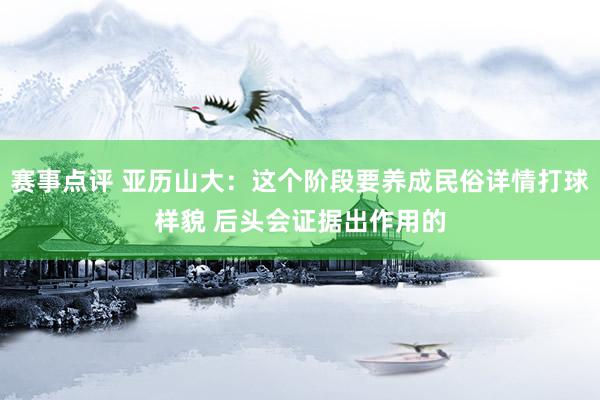 赛事点评 亚历山大：这个阶段要养成民俗详情打球样貌 后头会证据出作用的